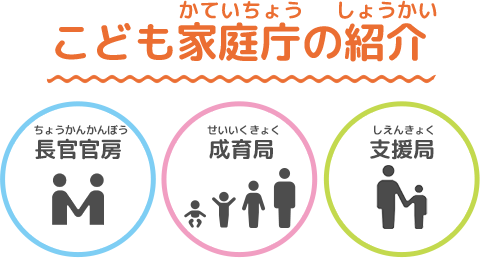 かていちょう　しょうかい
こども家庭庁の紹介

ちょうかんかんぼう
長官官房

せいいくきょく
成育局

しえんきょく
支援局